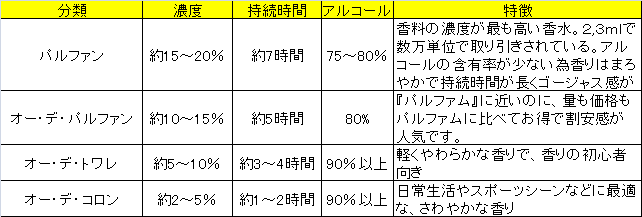 | 分類 | 濃度 | 持続時間 | アルコール | 特徴 |
|---|---|---|---|---|
| パルファン | 約15～20% | 約7時間 | 75～80% | 香料の濃度が最も高い香水。2,3mlで数万単位で取り引きされている。アルコールの含有率が少ない為香りはまろやかで持続時間が長くゴージャス感が |
| オー・デ・パルファン | 約10～15% | 約5時間 | 80% | 『パルファム』に近いのに、量も価格もパルファムに比べてお得で割安感が人気です。 |
| オー・デ・トワレ | 約5～10% | 約3～4時間 | 90%以上 | 軽くやわらかな香りで、香りの初心者向き |
| オー・デ・コロン | 約2～5% | 約1～2時間 | 90%以上 | 日常生活やスポーツシーンなどに最適な、さわやかな香り |